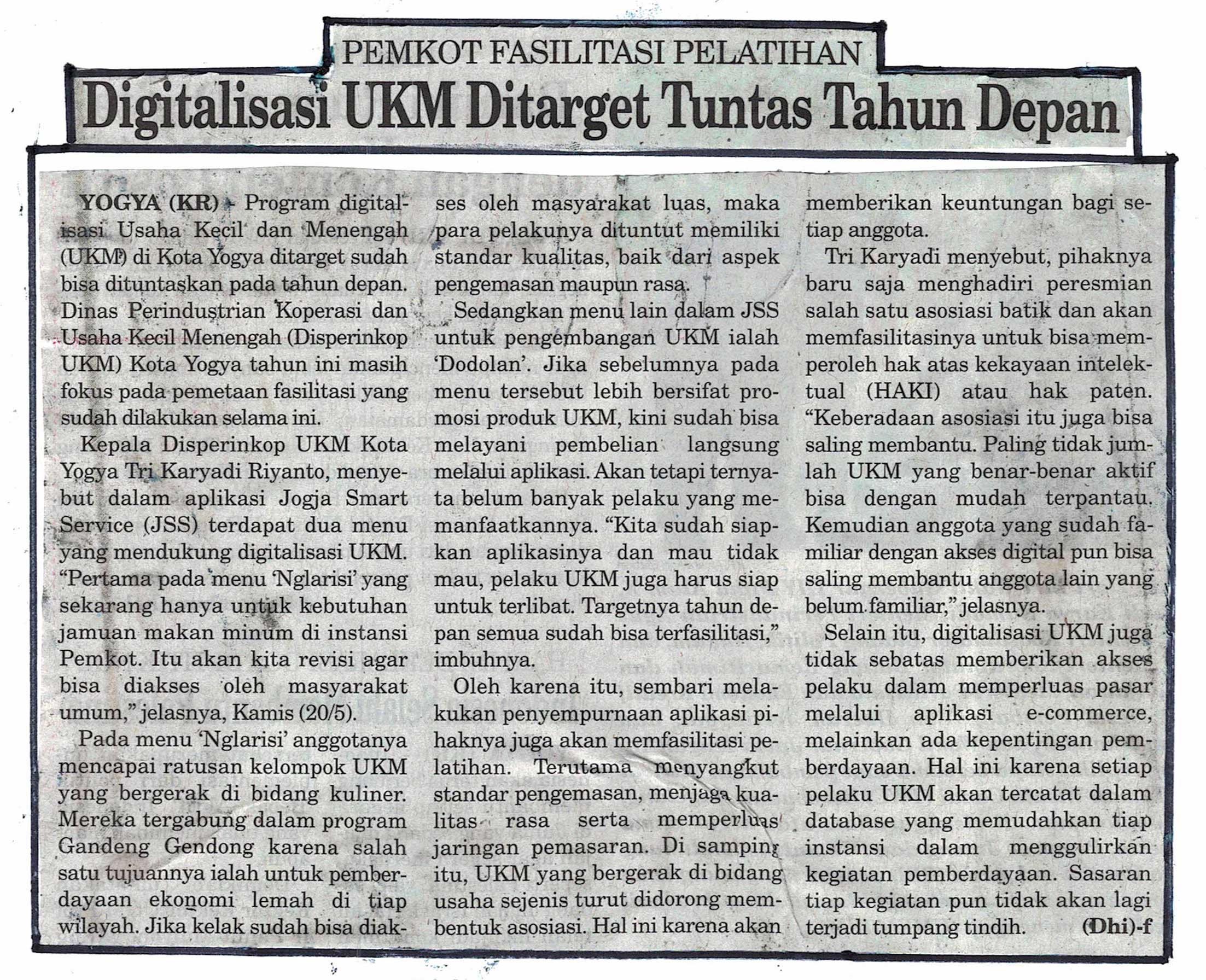 PEMKOT FASILITASI PELATIHAN

Digitalisasi UKM Ditarget Tuntas Tahun Depan

YOGYA (KR) - Program digitalisasi Usaha Kecil dan Menengah (UKM) di Kota Yogya ditarget sudah bisa dituntaskan pada tahun depan. Dinas Perindustrian Koperasi dan Usaha Kecil Menengah (Disperinkop UKM) Kota Yogya tahun ini masih fokus pada pemetaan fasilitasi yang sudah dilakukan selama ini.

Kepala Disperinkop UKM Kota Yogya Tri Karyadi Riyanto, menyebut dalam aplikasi Jogja Smart Service (JSS) terdapat dua menu yang mendukung digitalisasi UKM. "Pertama pada menu 'Nglarisi' yang sekarang hanya untuk kebutuhan jamuan makan minum di instansi Pemkot. Itu akan kita revisi agar bisa diakses oleh masyarakat umum," jelasnya, Kamis (20/5).

Pada menu 'Nglarisi' anggotanya mencapai ratusan kelompok UKM yang bergerak di bidang kuliner. Mereka tergabung dalam program Gandeng Gendong karena salah satu tujuannya ialah untuk pemberdayaan ekonomi lemah di tiap wilayah. Jika kelak sudah bisa diakses oleh masyarakat luas, maka para pelakunya dituntut memiliki standar kualitas, baik dari aspek pengemasan maupun rasa.

Sedangkan menu lain dalam JSS untuk pengembangan UKM ialah 'Dodolan'. Jika sebelumnya pada menu tersebut lebih bersifat promosi produk UKM, kini sudah bisa melayani pembelian langsung melalui aplikasi. Akan tetapi ternyata belum banyak pelaku yang memanfaatkannya. "Kita sudah siapkan aplikasinya dan mau tidak mau, pelaku UKM juga harus siap untuk terlibat. Targetnya tahun depan semua sudah bisa terfasilitasi," imbuhnya.

Oleh karena itu, sembari melakukan penyempurnaan aplikasi pihaknya juga akan memfasilitasi pelatihan. Terutama menyangkut standar pengemasan, menjaga kualitas rasa serta memperluas jaringan pemasaran. Di samping itu, UKM yang bergerak di bidang usaha sejenis turut didorong membentuk asosiasi. Hal ini karena akan memberikan keuntungan bagi setiap anggota.

Tri Karyadi menyebut, pihaknya baru saja menghadiri peresmian salah satu asosiasi batik dan akan memfasilitasinya untuk bisa memperoleh hak atas kekayaan intelektual (HAKI) atau hak paten. "Keberadaan asosiasi itu juga bisa saling membantu. Paling tidak jumlah UKM yang benar-benar aktif bisa dengan mudah terpantau. Kemudian anggota yang sudah familiar dengan akses digital pun bisa saling membantu anggota lain yang belum familiar," jelasnya.

Selain itu, digitalisasi UKM juga tidak sebatas memberikan akses pelaku dalam memperluas pasar melalui aplikasi e-commerce, melainkan ada kepentingan pemberdayaan. Hal ini karena setiap pelaku UKM akan tercatat dalam database yang memudahkan tiap instansi dalam menggulirkan kegiatan pemberdayaan. Sasaran tiap kegiatan pun tidak akan lagi terjadi tumpang tindih. (Dhi)-f